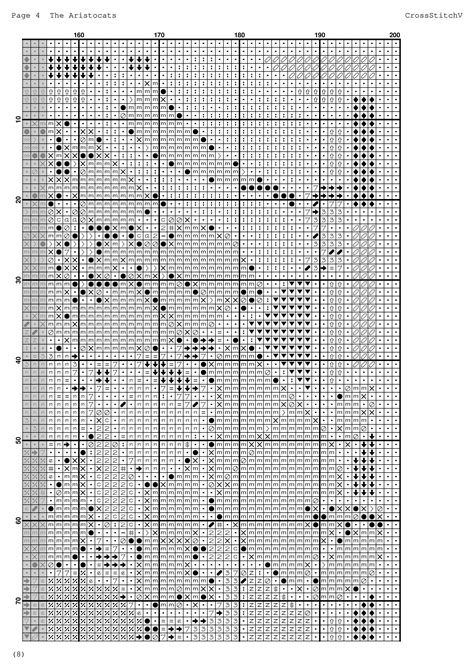 Page 4 The Aristocats

CrossStitchV

160 170 180 190 200

10 20 30 40 50 60 70

(8)